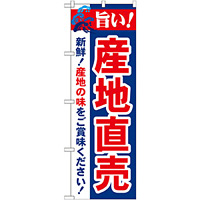 旨い!

産地直売

新鮮!産地の味をご賞味ください!